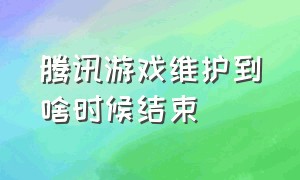 腾讯游戏维护到啥时候结束